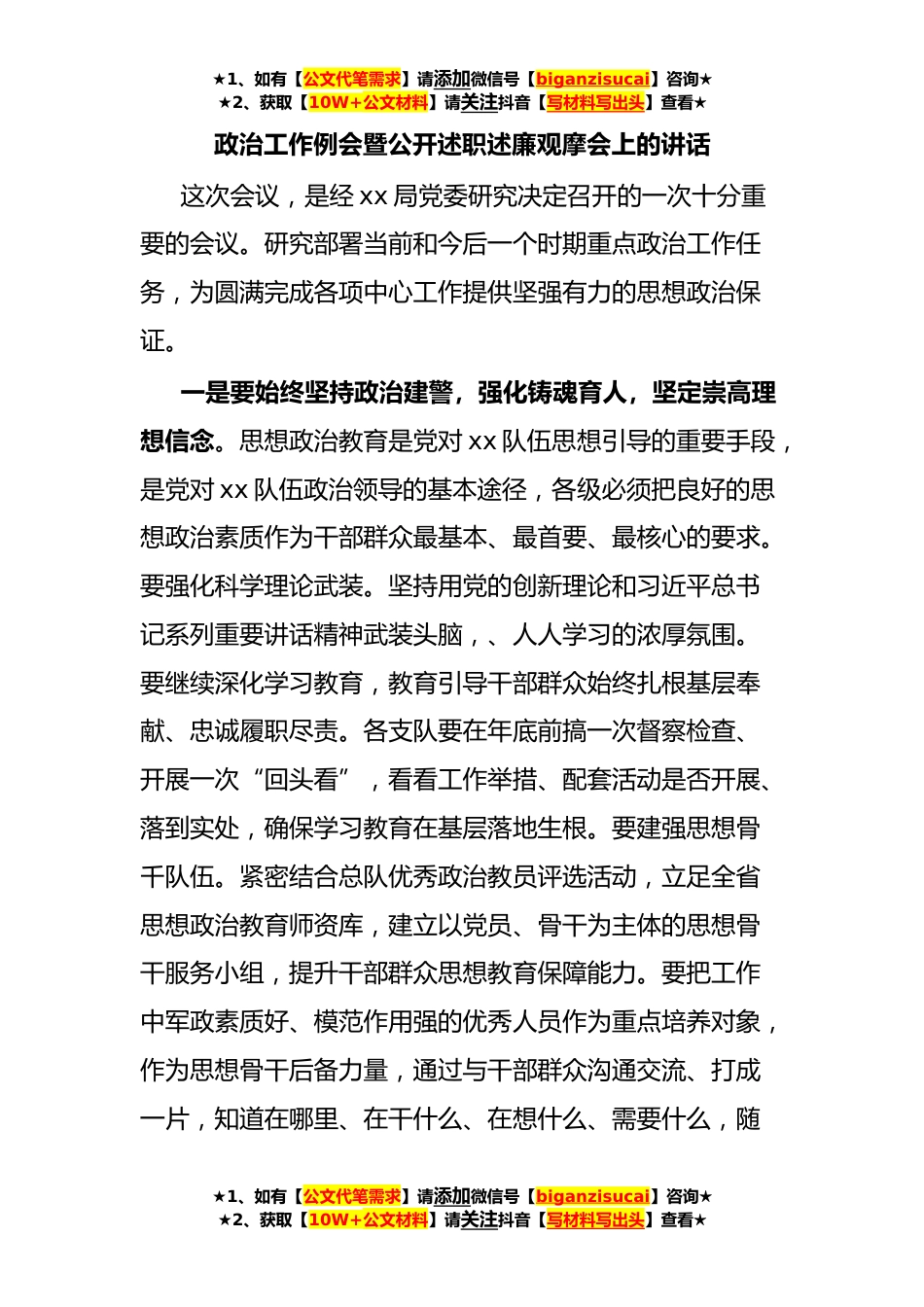 ★1、如有【公文代笔需求】请添加微信号【biganzisucai】咨询★
★2、获取【10W+公文材料】请关注抖音【写材料写出头】查看★

政治工作例会暨公开述职述廉观摩会上的讲话

这次会议，是经 xx 局党委研究决定召开的一次十分重要的会议。研究部署当前和今后一个时期重点政治工作任务，为圆满完成各项中心工作提供坚强有力的思想政治保证。

一是要始终坚持政治建警，强化铸魂育人，坚定崇高理想信念。思想政治教育是党对 xx 队伍思想引导的重要手段，是党对 xx 队伍政治领导的基本途径，各级必须把良好的思想政治素质作为干部群众最基本、最首要、最核心的要求。要强化科学理论武装。坚持用党的创新理论和习近平总书记系列重要讲话精神武装头脑，、人人学习的浓厚氛围。要继续深化学习教育，教育引导干部群众始终扎根基层奉献、忠诚履职尽责。各支队要在年底前搞一次督察检查、开展一次“回头看”，看看工作举措、配套活动是否开展、落到实处，确保学习教育在基层落地生根。要建强思想骨干队伍。紧密结合总队优秀政治教员评选活动，立足全省思想政治教育师资库，建立以党员、骨干为主体的思想骨干服务小组，提升干部群众思想教育保障能力。要把工作中军政素质好、模范作用强的优秀人员作为重点培养对象，作为思想骨干后备力量，通过与干部群众沟通交流、打成一片，知道在哪里、在干什么、在想什么、需要什么，随

★1、如有【公文代笔需求】请添加微信号【biganzisucai】咨询★
★2、获取【10W+公文材料】请关注抖音【写材料写出头】查看★